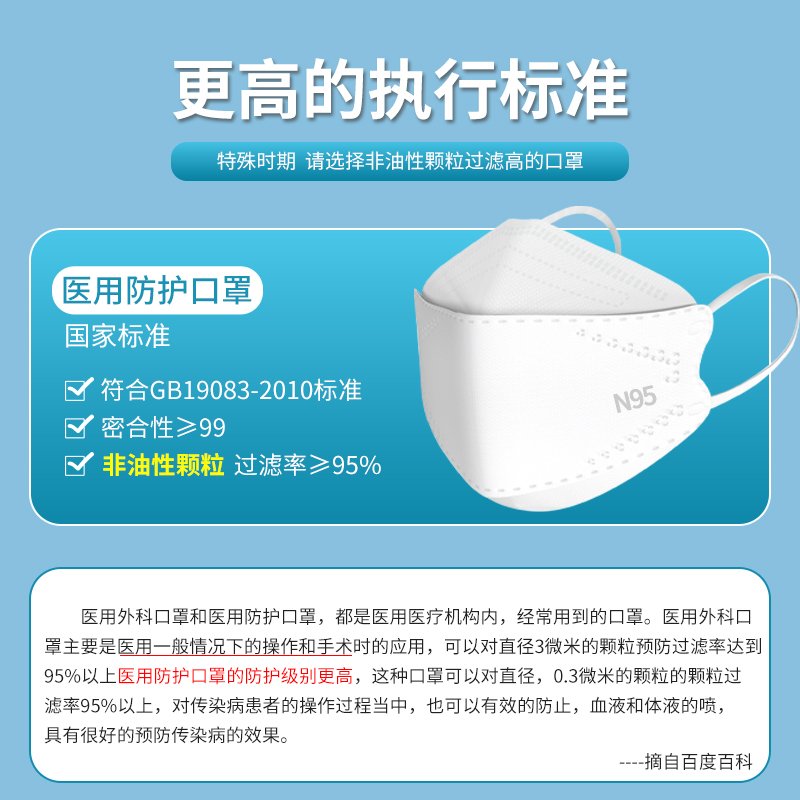 更高的执行标准

特殊时期 请选择非油性颗粒过滤高的口罩

医用防护口罩

国家标准

符合GB19083-2010标准

密合性≥99

非油性颗粒 过滤率≥95%

N95

医用外科口罩和医用防护口罩，都是医用医疗机构内，经常用到的口罩。医用外科口罩主要是医用一般情况下的操作和手术时的应用，可以对直径3微米的颗粒预防过滤率达到95%以上医用防护口罩的防护级别更高，这种口罩可以对直径，0.3微米的颗粒的颗粒过滤率95%以上，对传染病患者的操作过程当中，也可以有效的防止，血液和体液的喷，具有很好的预防传染病的效果。

----摘自百度百科